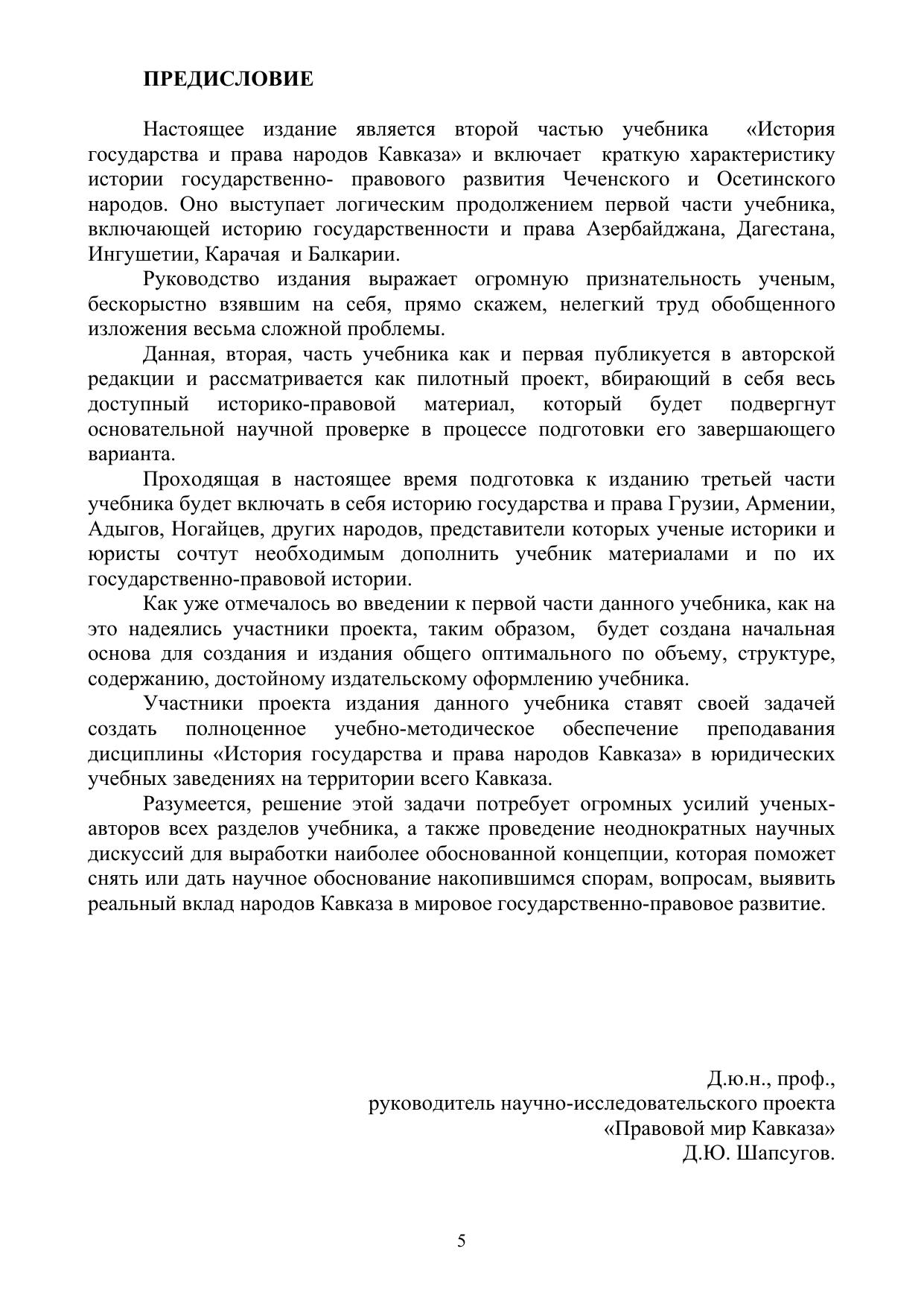 ПРЕДИСЛОВИЕ

Настоящее издание является второй частью учебника «История государства и права народов Кавказа» и включает краткую характеристику истории государственно- правового развития Чеченского и Осетинского народов. Оно выступает логическим продолжением первой части учебника, включающей историю государственности и права Азербайджана, Дагестана, Ингушетии, Карачая и Балкарии.

Руководство издания выражает огромную признательность ученым, бескорыстно взявшим на себя, прямо скажем, нелегкий труд обобщенного изложения весьма сложной проблемы.

Данная, вторая, часть учебника как и первая публикуется в авторской редакции и рассматривается как пилотный проект, вбирающий в себя весь доступный историко-правовой материал, который будет подвергнут основательной научной проверке в процессе подготовки его завершающего варианта.

Проходящая в настоящее время подготовка к изданию третьей части учебника будет включать в себя историю государства и права Грузии, Армении, Адыгов, Ногайцев, других народов, представители которых ученые историки и юристы сочтут необходимым дополнить учебник материалами и по их государственно-правовой истории.

Как уже отмечалось во введении к первой части данного учебника, как на это надеялись участники проекта, таким образом, будет создана начальная основа для создания и издания общего оптимального по объему, структуре, содержанию, достойному издательскому оформлению учебника.

Участники проекта издания данного учебника ставят своей задачей создать полноценное учебно-методическое обеспечение преподавания дисциплины «История государства и права народов Кавказа» в юридических учебных заведениях на территории всего Кавказа.

Разумеется, решение этой задачи потребует огромных усилий ученых-авторов всех разделов учебника, а также проведение неоднократных научных дискуссий для выработки наиболее обоснованной концепции, которая поможет снять или дать научное обоснование накопившимся спорам, вопросам, выявить реальный вклад народов Кавказа в мировое государственно-правовое развитие.

Д.ю.н., проф.,
руководитель научно-исследовательского проекта
«Правовой мир Кавказа»
Д.Ю. Шапсугов.

5